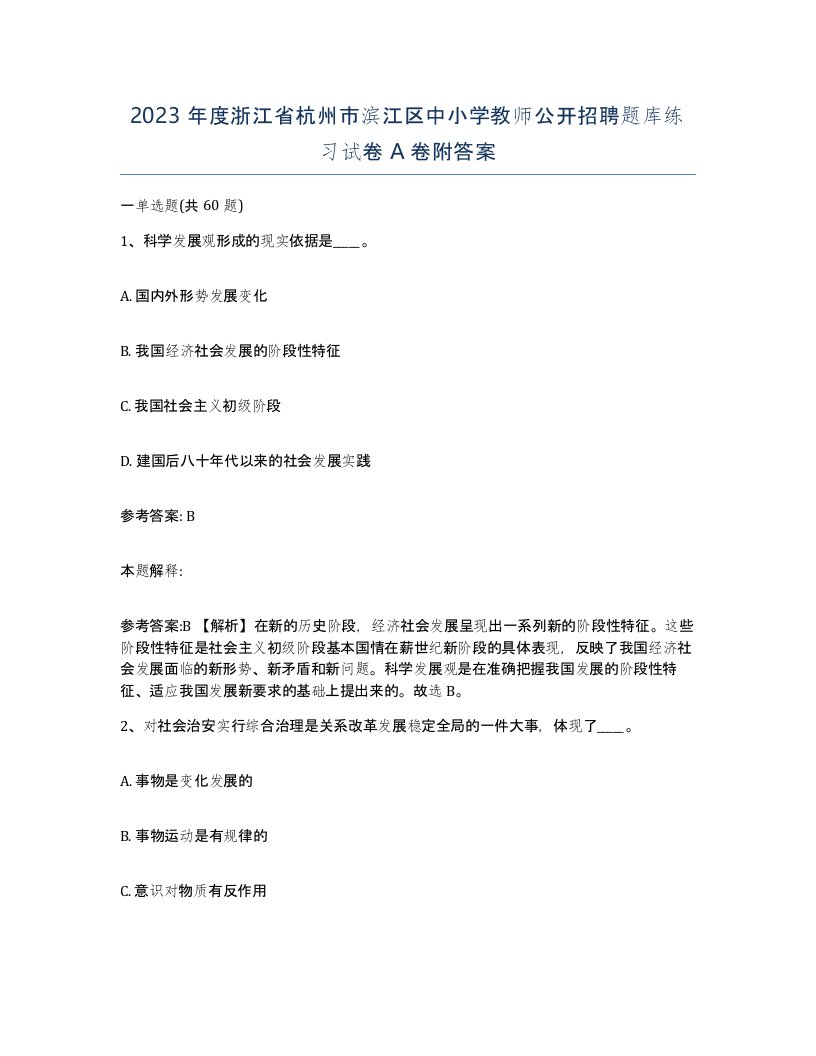 2023 年度浙江省杭州市滨江区中小学教师公开招聘题库练习试卷 A 卷附答案

一单选题(共 60 题)

1、科学发展观形成的现实依据是____。

A. 国内外形势发展变化

B. 我国经济社会发展的阶段性特征

C. 我国社会主义初级阶段

D. 建国后八十年代以来的社会发展实践

参考答案: B

本题解释:

参考答案:B 【解析】在新的历史阶段，经济社会发展呈现出一系列新的阶段性特征。这些阶段性特征是社会主义初级阶段基本国情在薪世纪新阶段的具体表现，反映了我国经济社会发展面临的新形势、新矛盾和新问题。科学发展观是在准确把握我国发展的阶段性特征、适应我国发展新要求的基础上提出来的。故选 B。

2、对社会治安实行综合治理是关系改革发展稳定全局的一件大事，体现了____。

A. 事物是变化发展的

B. 事物运动是有规律的

C. 意识对物质有反作用